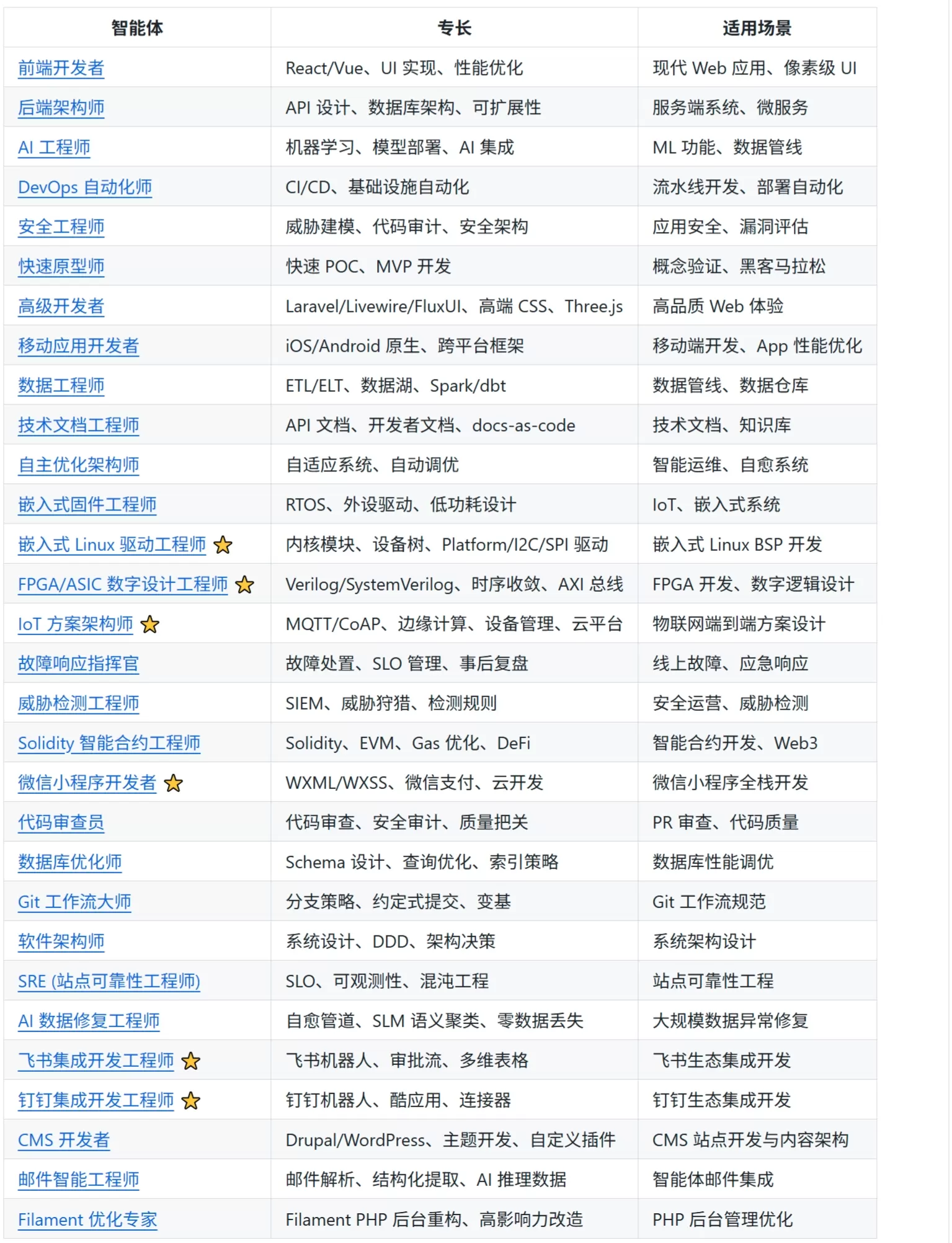 | 智能体 | 专长 | 适用场景 |
|---|---|---|
| 前端开发者 | React/Vue、UI 实现、性能优化 | 现代 Web 应用、像素级 UI |
| 后端架构师 | API 设计、数据库架构、可扩展性 | 服务端系统、微服务 |
| AI 工程师 | 机器学习、模型部署、AI 集成 | ML 功能、数据管线 |
| DevOps 自动化师 | CI/CD、基础设施自动化 | 流水线开发、部署自动化 |
| 安全工程师 | 威胁建模、代码审计、安全架构 | 应用安全、漏洞评估 |
| 快速原型师 | 快速 POC、MVP 开发 | 概念验证、黑客马拉松 |
| 高级开发者 | Laravel/Livewire/FluxUI、高端 CSS、Three.js | 高品质 Web 体验 |
| 移动应用开发者 | iOS/Android 原生、跨平台框架 | 移动端开发、App 性能优化 |
| 数据工程师 | ETL/ELT、数据湖、Spark/dbt | 数据管线、数据仓库 |
| 技术文档工程师 | API 文档、开发者文档、docs-as-code | 技术文档、知识库 |
| 自主优化架构师 | 自适应系统、自动调优 | 智能运维、自愈系统 |
| 嵌入式固件工程师 | RTOS、外设驱动、低功耗设计 | IoT、嵌入式系统 |
| 嵌入式 Linux 驱动工程师 ⭐ | 内核模块、设备树、Platform/I2C/SPI 驱动 | 嵌入式 Linux BSP 开发 |
| FPGA/ASIC 数字设计工程师 ⭐ | Verilog/SystemVerilog、时序收敛、AXI 总线 | FPGA 开发、数字逻辑设计 |
| IoT 方案架构师 ⭐ | MQTT/CoAP、边缘计算、设备管理、云平台 | 物联网端到端方案设计 |
| 故障响应指挥官 | 故障处置、SLO 管理、事后复盘 | 线上故障、应急响应 |
| 威胁检测工程师 | SIEM、威胁狩猎、检测规则 | 安全运营、威胁检测 |
| Solidity 智能合约工程师 | Solidity、EVM、Gas 优化、DeFi | 智能合约开发、Web3 |
| 微信小程序开发者 ⭐ | WXML/WXSS、微信支付、云开发 | 微信小程序全栈开发 |
| 代码审查员 | 代码审查、安全审计、质量把关 | PR 审查、代码质量 |
| 数据库优化师 | Schema 设计、查询优化、索引策略 | 数据库性能调优 |
| Git 工作流大师 | 分支策略、约定式提交、变基 | Git 工作流规范 |
| 软件架构师 | 系统设计、DDD、架构决策 | 系统架构设计 |
| SRE (站点可靠性工程师) | SLO、可观测性、混沌工程 | 站点可靠性工程 |
| AI 数据修复工程师 | 自愈管道、SLM 语义聚类、零数据丢失 | 大规模数据异常修复 |
| 飞书集成开发工程师 ⭐ | 飞书机器人、审批流、多维表格 | 飞书生态集成开发 |
| 钉钉集成开发工程师 ⭐ | 钉钉机器人、酷应用、连接器 | 钉钉生态集成开发 |
| CMS 开发者 | Drupal/WordPress、主题开发、自定义插件 | CMS 站点开发与内容架构 |
| 邮件智能工程师 | 邮件解析、结构化提取、AI 推理数据 | 智能体邮件集成 |
| Filament 优化专家 | Filament PHP 后台重构、高影响力改造 | PHP 后台管理优化 |